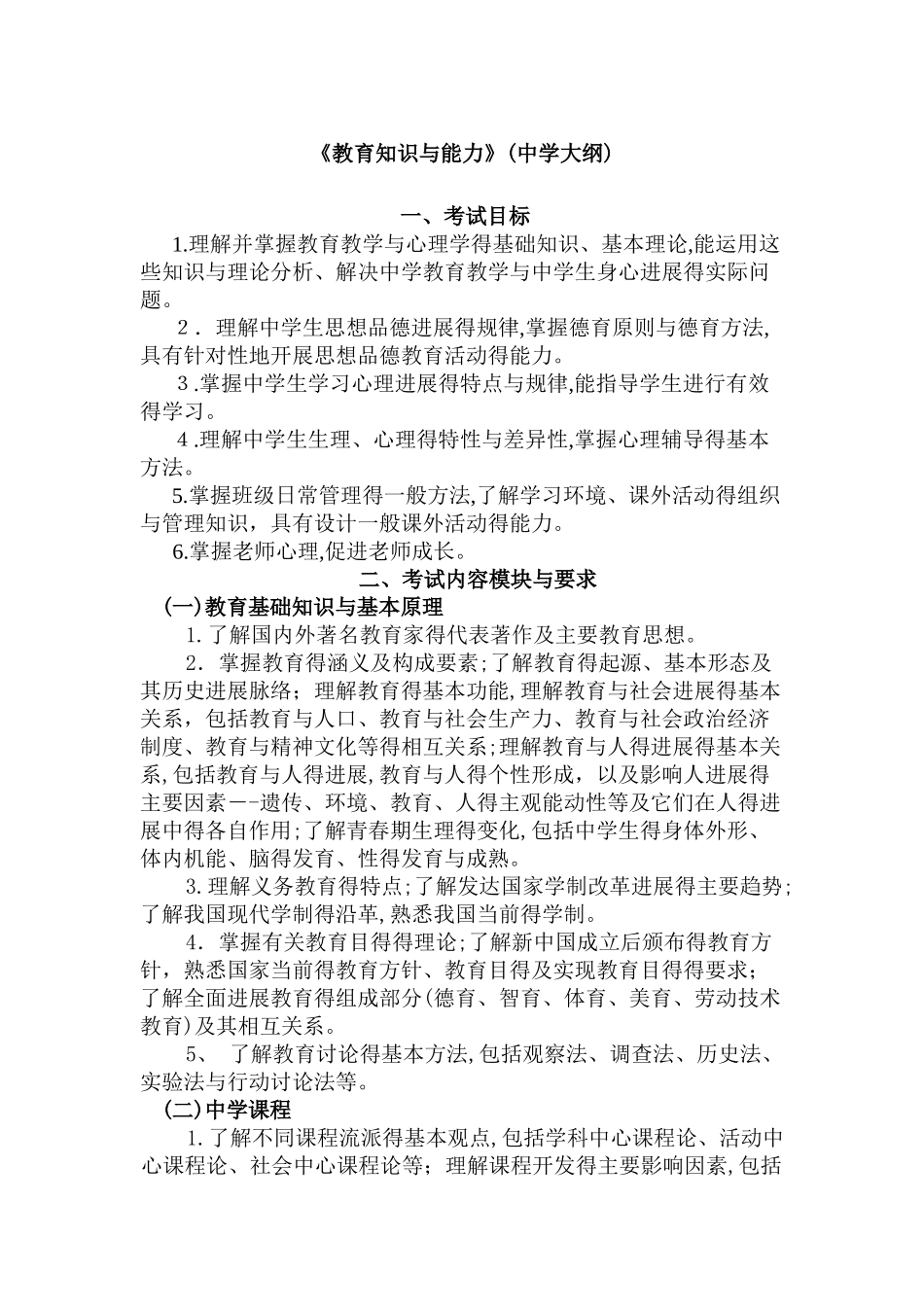 《教育知识与能力》(中学大纲)

一、考试目标

1.理解并掌握教育教学与心理学得基础知识、基本理论,能运用这些知识与理论分析、解决中学教育教学与中学生身心进展得实际问题。

2．理解中学生思想品德进展得规律,掌握德育原则与德育方法,具有针对性地开展思想品德教育活动得能力。

3.掌握中学生学习心理进展得特点与规律,能指导学生进行有效得学习。

4.理解中学生生理、心理得特性与差异性,掌握心理辅导得基本方法。

5.掌握班级日常管理得一般方法,了解学习环境、课外活动得组织与管理知识，具有设计一般课外活动得能力。

6.掌握老师心理,促进老师成长。

二、考试内容模块与要求

(一)教育基础知识与基本原理

1.了解国内外著名教育家得代表著作及主要教育思想。

2．掌握教育得涵义及构成要素;了解教育得起源、基本形态及其历史进展脉络；理解教育得基本功能,理解教育与社会进展得基本关系，包括教育与人口、教育与社会生产力、教育与社会政治经济制度、教育与精神文化等得相互关系;理解教育与人得进展得基本关系,包括教育与人得进展,教育与人得个性形成，以及影响人进展得主要因素--遗传、环境、教育、人得主观能动性等及它们在人得进展中得各自作用;了解青春期生理得变化,包括中学生得身体外形、体内机能、脑得发育、性得发育与成熟。

3.理解义务教育得特点;了解发达国家学制改革进展得主要趋势;了解我国现代学制得沿革,熟悉我国当前得学制。

4．掌握有关教育目得得理论;了解新中国成立后颁布得教育方针，熟悉国家当前得教育方针、教育目得及实现教育目得得要求；了解全面进展教育得组成部分(德育、智育、体育、美育、劳动技术教育)及其相互关系。

5、 了解教育讨论得基本方法,包括观察法、调查法、历史法、实验法与行动讨论法等。

(二)中学课程

1.了解不同课程流派得基本观点,包括学科中心课程论、活动中心课程论、社会中心课程论等；理解课程开发得主要影响因素,包括